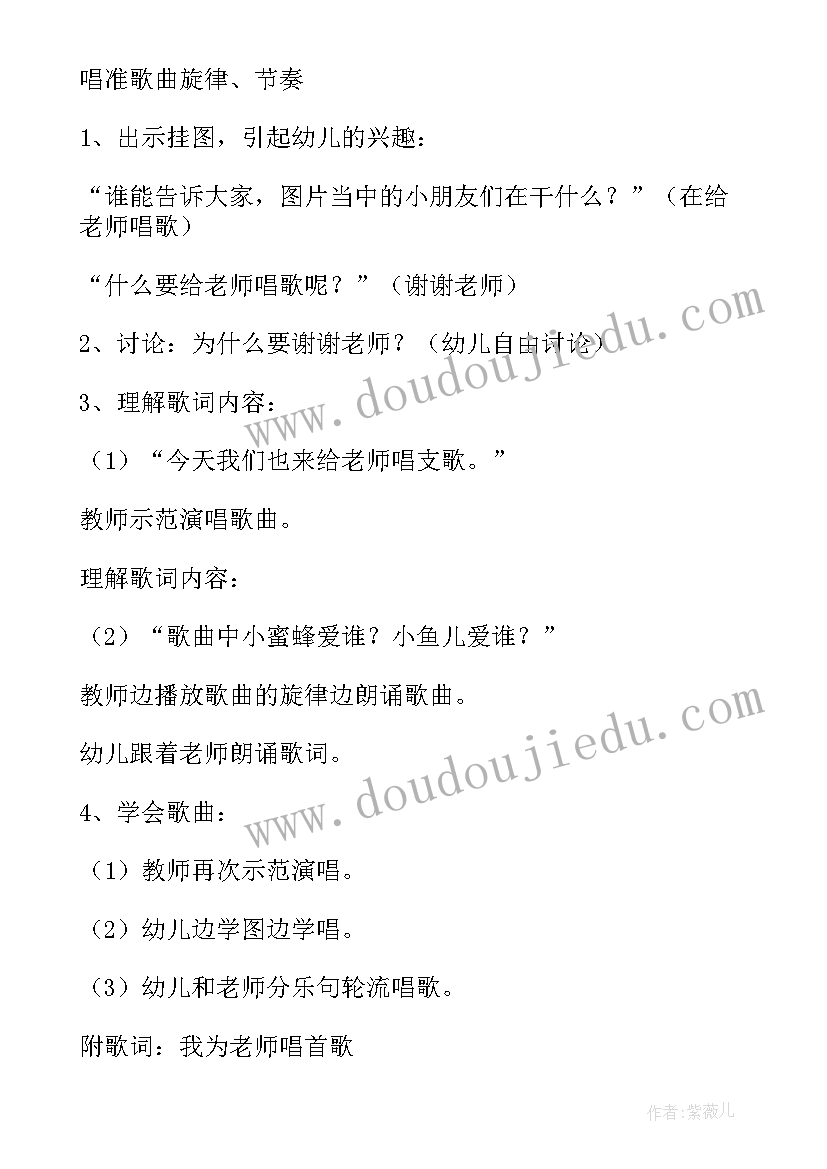 唱准歌曲旋律、节奏

1、出示挂图，引起幼儿的兴趣：

“谁能告诉大家，图片当中的小朋友们在干什么？”（在给老师唱歌）

“什么要给老师唱歌呢？”（谢谢老师）

2、讨论：为什么要谢谢老师？（幼儿自由讨论）

3、理解歌词内容：

（1）“今天我们也来给老师唱支歌。”

教师示范演唱歌曲。

理解歌词内容：

（2）“歌曲中小蜜蜂爱谁？小鱼儿爱谁？”

教师边播放歌曲的旋律边朗诵歌曲。

幼儿跟着老师朗诵歌词。

4、学会歌曲：

（1）教师再次示范演唱。

（2）幼儿边学图边学唱。

（3）幼儿和老师分乐句轮流唱歌。

附歌词：我为老师唱首歌

www.doudoujiedu.com

www.doudoujiedu.com

作者：紫薇儿